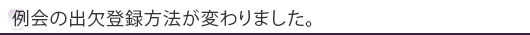 例会の出欠登録方法が変わりました。